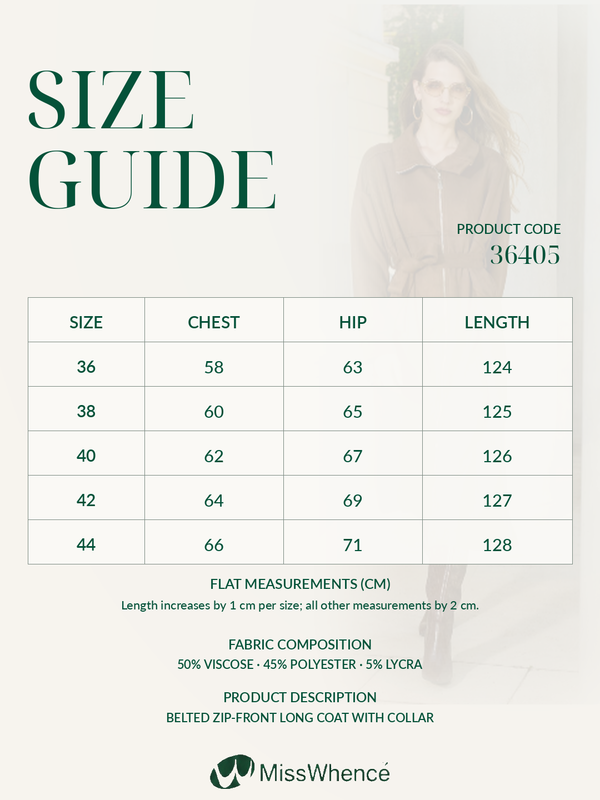 SIZE GUIDE

PRODUCT CODE
36405

| SIZE | CHEST | HIP | LENGTH |
|---|---|---|---|
| 36 | 58 | 63 | 124 |
| 38 | 60 | 65 | 125 |
| 40 | 62 | 67 | 126 |
| 42 | 64 | 69 | 127 |
| 44 | 66 | 71 | 128 |

FLAT MEASUREMENTS (CM)
Length increases by 1 cm per size; all other measurements by 2 cm.

FABRIC COMPOSITION
50% VISCOSE · 45% POLYESTER · 5% LYCRA

PRODUCT DESCRIPTION
BELTED ZIP-FRONT LONG COAT WITH COLLAR

MissWhencé